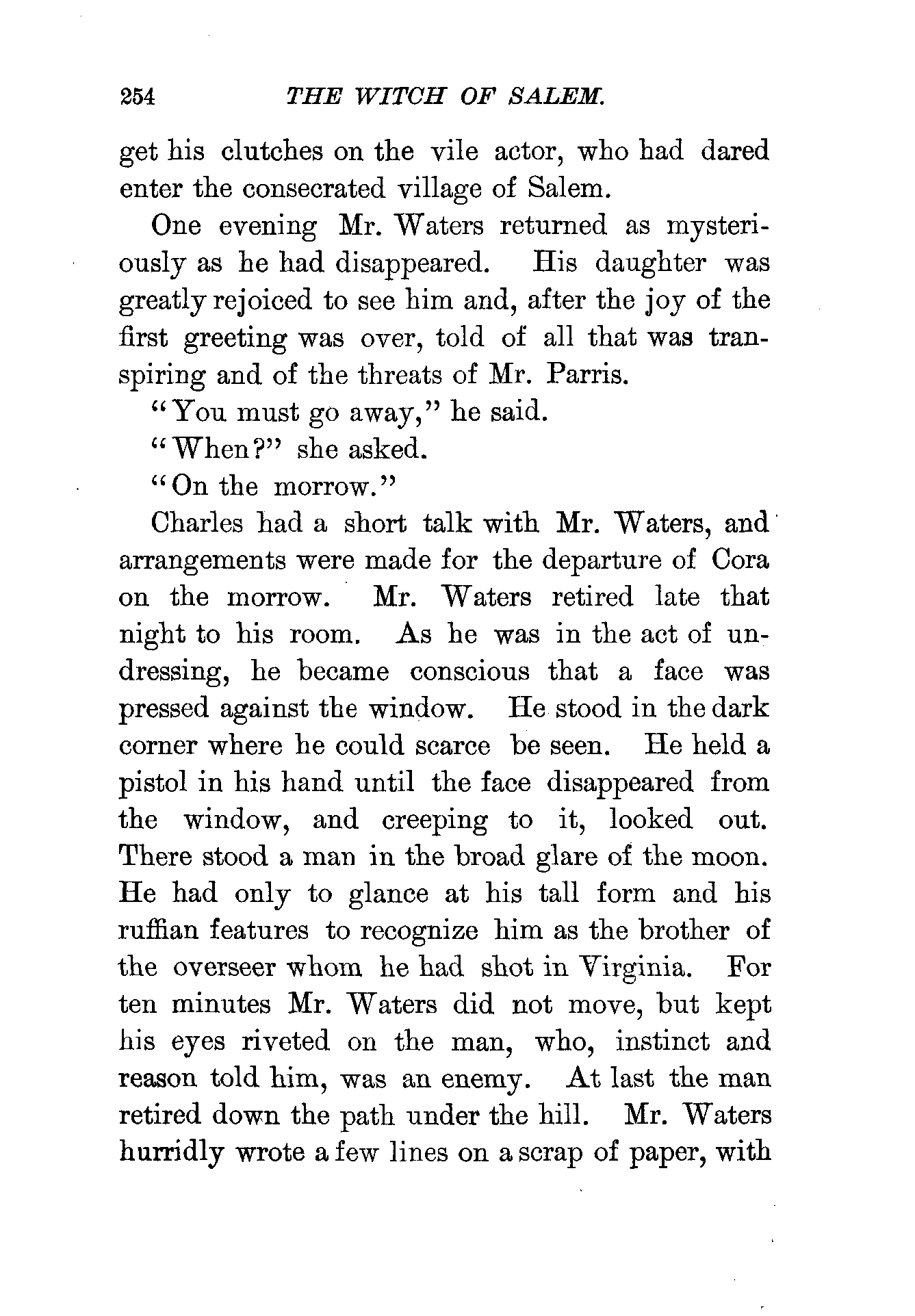 254 THE WITCH OF SALEM.

get his clutches on the vile actor, who had dared enter the consecrated village of Salem.

One evening Mr. Waters returned as mysteriously as he had disappeared. His daughter was greatly rejoiced to see him and, after the joy of the first greeting was over, told of all that was transpiring and of the threats of Mr. Parris.

"You must go away," he said.

"When?" she asked.

"On the morrow."

Charles had a short talk with Mr. Waters, and arrangements were made for the departure of Cora on the morrow. Mr. Waters retired late that night to his room. As he was in the act of undressing, he became conscious that a face was pressed against the window. He stood in the dark corner where he could scarce be seen. He held a pistol in his hand until the face disappeared from the window, and creeping to it, looked out. There stood a man in the broad glare of the moon. He had only to glance at his tall form and his ruffian features to recognize him as the brother of the overseer whom he had shot in Virginia. For ten minutes Mr. Waters did not move, but kept his eyes riveted on the man, who, instinct and reason told him, was an enemy. At last the man retired down the path under the hill. Mr. Waters hurridly wrote a few lines on a scrap of paper, with